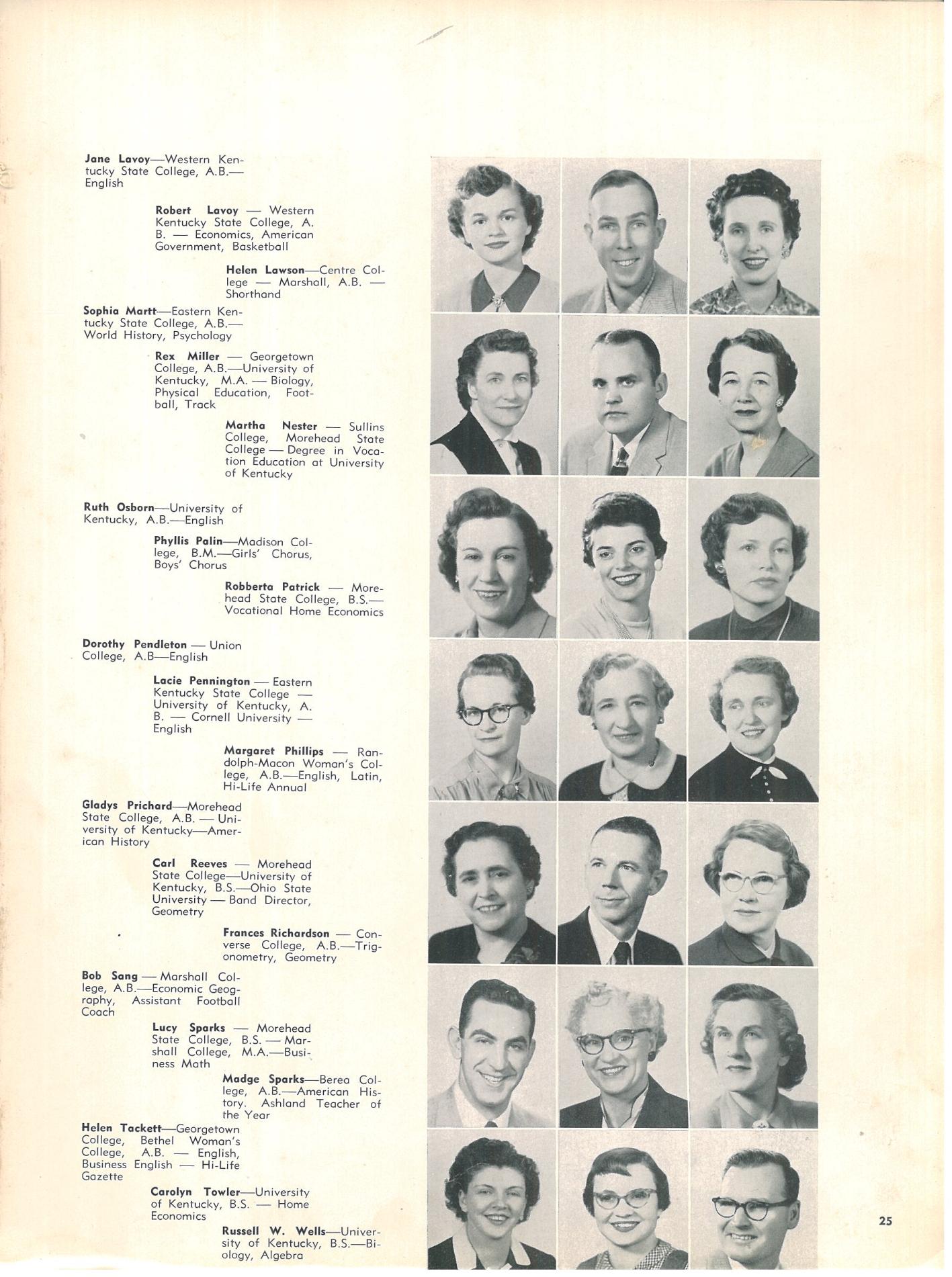 **Jane Lavoy**—Western Kentucky State College, A.B.—English

**Robert Lavoy** — Western Kentucky State College, A. B. — Economics, American Government, Basketball

**Helen Lawson**—Centre College — Marshall, A.B. — Shorthand

**Sophia Martt**—Eastern Kentucky State College, A.B.—World History, Psychology

**Rex Miller** — Georgetown College, A.B.—University of Kentucky, M.A. — Biology, Physical Education, Football, Track

**Martha Nester** — Sullins College, Morehead State College — Degree in Vocation Education at University of Kentucky

**Ruth Osborn**—University of Kentucky, A.B.—English

**Phyllis Palin**—Madison College, B.M.—Girls' Chorus, Boys' Chorus

**Robberta Patrick** — Morehead State College, B.S.—Vocational Home Economics

**Dorothy Pendleton** — Union College, A.B—English

**Lacie Pennington** — Eastern Kentucky State College — University of Kentucky, A. B. — Cornell University — English

**Margaret Phillips** — Randolph-Macon Woman's College, A.B.—English, Latin, Hi-Life Annual

**Gladys Prichard**—Morehead State College, A.B. — University of Kentucky—American History

**Carl Reeves** — Morehead State College—University of Kentucky, B.S.—Ohio State University — Band Director, Geometry

**Frances Richardson** — Converse College, A.B.—Trigonometry, Geometry

**Bob Sang** — Marshall College, A.B.—Economic Geography, Assistant Football Coach

**Lucy Sparks** — Morehead State College, B.S. — Marshall College, M.A.—Business Math

**Madge Sparks**—Berea College, A.B.—American History. Ashland Teacher of the Year

**Helen Tackett**—Georgetown College, Bethel Woman's College, A.B. — English, Business English — Hi-Life Gazette

**Carolyn Towler**—University of Kentucky, B.S. — Home Economics

**Russell W. Wells**—University of Kentucky, B.S.—Biology, Algebra

25